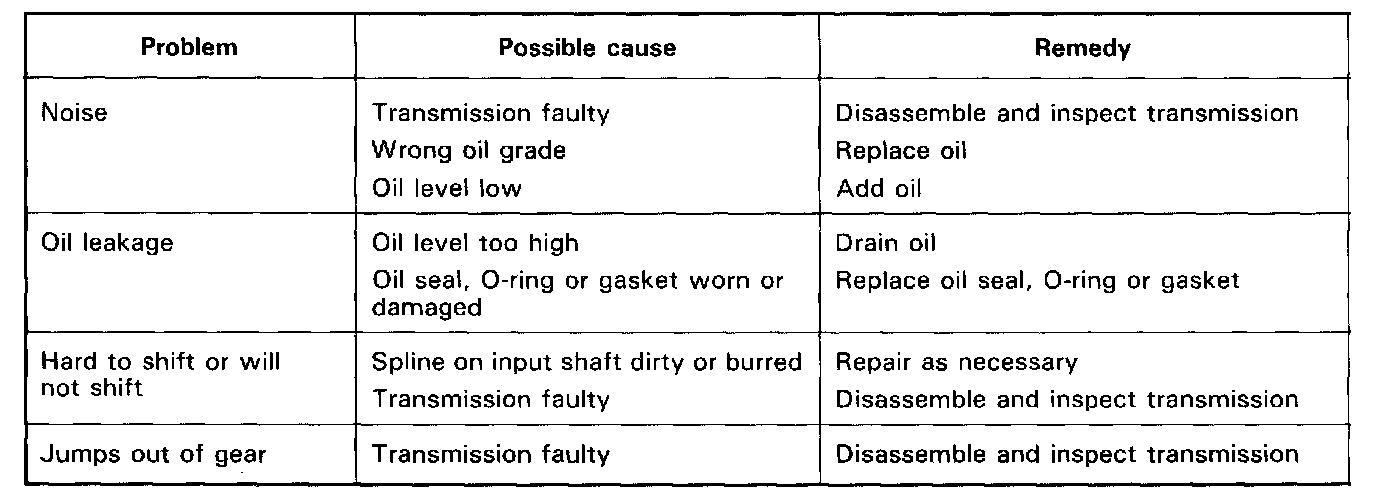 | Problem | Possible cause | Remedy |
|---|---|---|
| Noise | Transmission faulty | Disassemble and inspect transmission |
| | Wrong oil grade | Replace oil |
| | Oil level low | Add oil |
| Oil leakage | Oil level too high | Drain oil |
| | Oil seal, O-ring or gasket worn or damaged | Replace oil seal, O-ring or gasket |
| Hard to shift or will not shift | Spline on input shaft dirty or burred | Repair as necessary |
| | Transmission faulty | Disassemble and inspect transmission |
| Jumps out of gear | Transmission faulty | Disassemble and inspect transmission |